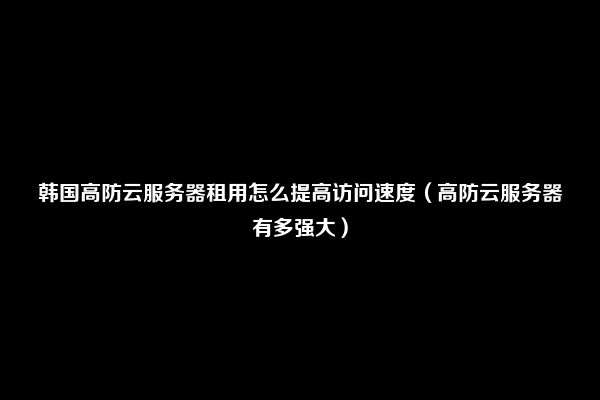 韩国高防云服务器租用怎么提高访问速度（高防云服务器有多强大）